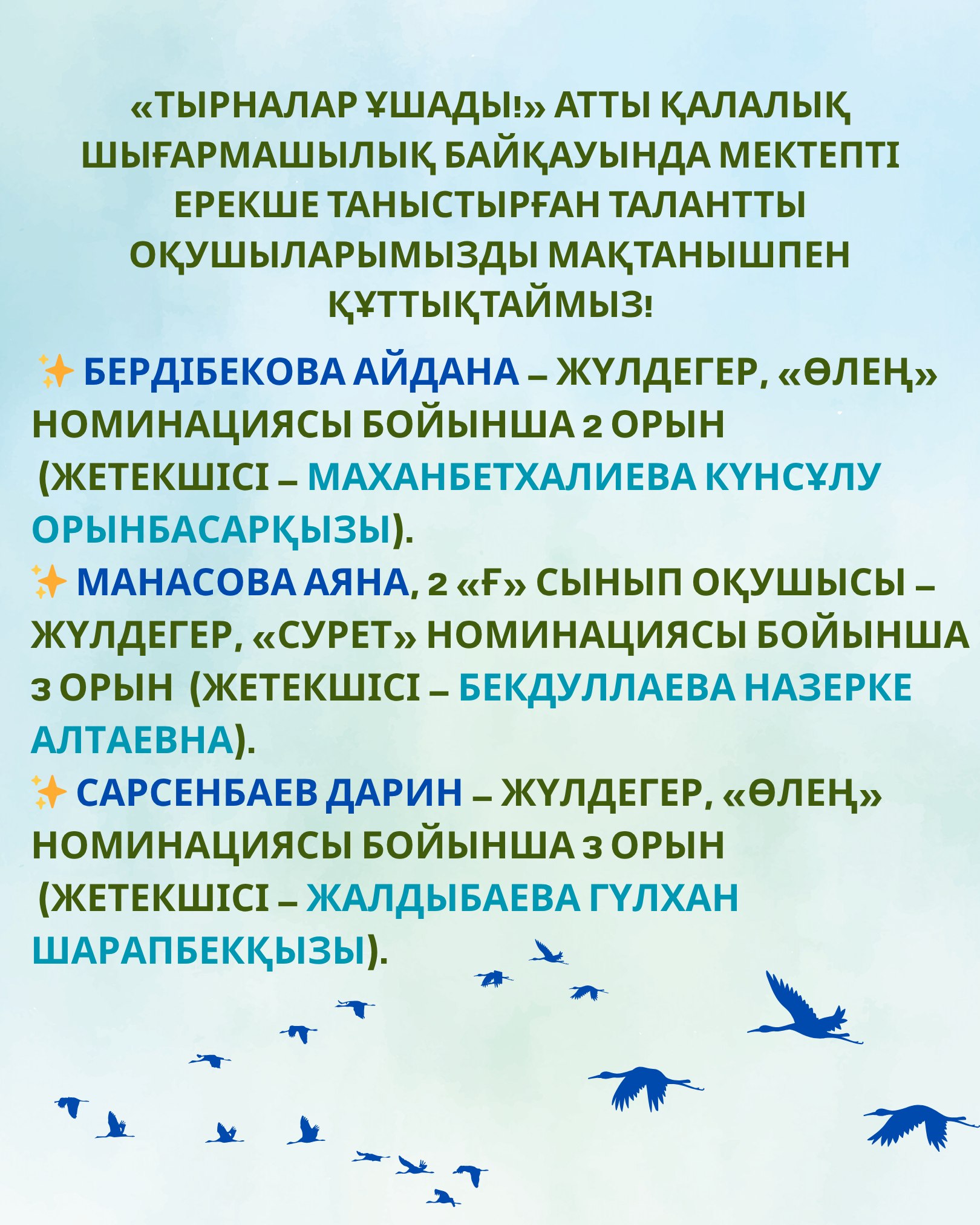 «ТЫРНАЛАР ҰШАДЫ!» АТТЫ ҚАЛАЛЫҚ ШЫҒАРМАШЫЛЫҚ БАЙҚАУЫНДА МЕКТЕПТІ ЕРЕКШЕ ТАНЫСТЫРҒАН ТАЛАНТТЫ ОҚУШЫЛАРЫМЫЗДЫ МАҚТАНЫШПЕН ҚҰТТЫҚТАЙМЫЗ!

✨ БЕРДІБЕКОВА АЙДАНА – ЖҮЛДЕГЕР, «ӨЛЕҢ» НОМИНАЦИЯСЫ БОЙЫНША 2 ОРЫН (ЖЕТЕКШІСІ – МАХАНБЕТХАЛИЕВА КҮНСҰЛУ ОРЫНБАСАРҚЫЗЫ).
✨ МАНАСОВА АЯНА, 2 «Ғ» СЫНЫП ОҚУШЫСЫ – ЖҮЛДЕГЕР, «СУРЕТ» НОМИНАЦИЯСЫ БОЙЫНША 3 ОРЫН (ЖЕТЕКШІСІ – БЕКДУЛЛАЕВА НАЗЕРКЕ АЛТАЕВНА).
✨ САРСЕНБАЕВ ДАРИН – ЖҮЛДЕГЕР, «ӨЛЕҢ» НОМИНАЦИЯСЫ БОЙЫНША 3 ОРЫН (ЖЕТЕКШІСІ – ЖАЛДЫБАЕВА ГҮЛХАН ШАРАПБЕКҚЫЗЫ).